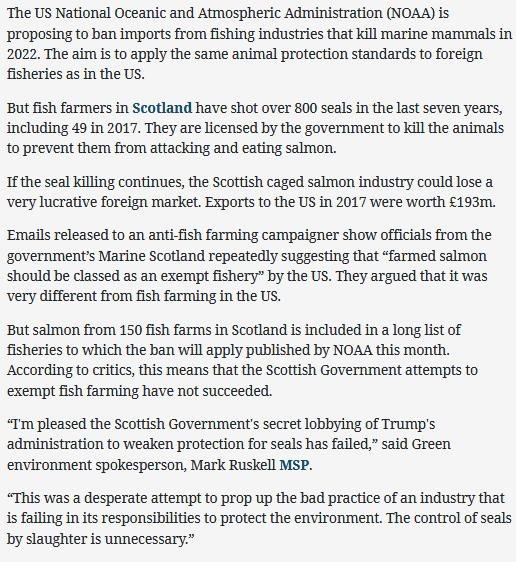 The US National Oceanic and Atmospheric Administration (NOAA) is proposing to ban imports from fishing industries that kill marine mammals in 2022. The aim is to apply the same animal protection standards to foreign fisheries as in the US.

But fish farmers in Scotland have shot over 800 seals in the last seven years, including 49 in 2017. They are licensed by the government to kill the animals to prevent them from attacking and eating salmon.

If the seal killing continues, the Scottish caged salmon industry could lose a very lucrative foreign market. Exports to the US in 2017 were worth £193m.

Emails released to an anti-fish farming campaigner show officials from the government's Marine Scotland repeatedly suggesting that "farmed salmon should be classed as an exempt fishery" by the US. They argued that it was very different from fish farming in the US.

But salmon from 150 fish farms in Scotland is included in a long list of fisheries to which the ban will apply published by NOAA this month. According to critics, this means that the Scottish Government attempts to exempt fish farming have not succeeded.

"I'm pleased the Scottish Government's secret lobbying of Trump's administration to weaken protection for seals has failed," said Green environment spokesperson, Mark Ruskell MSP.

"This was a desperate attempt to prop up the bad practice of an industry that is failing in its responsibilities to protect the environment. The control of seals by slaughter is unnecessary."